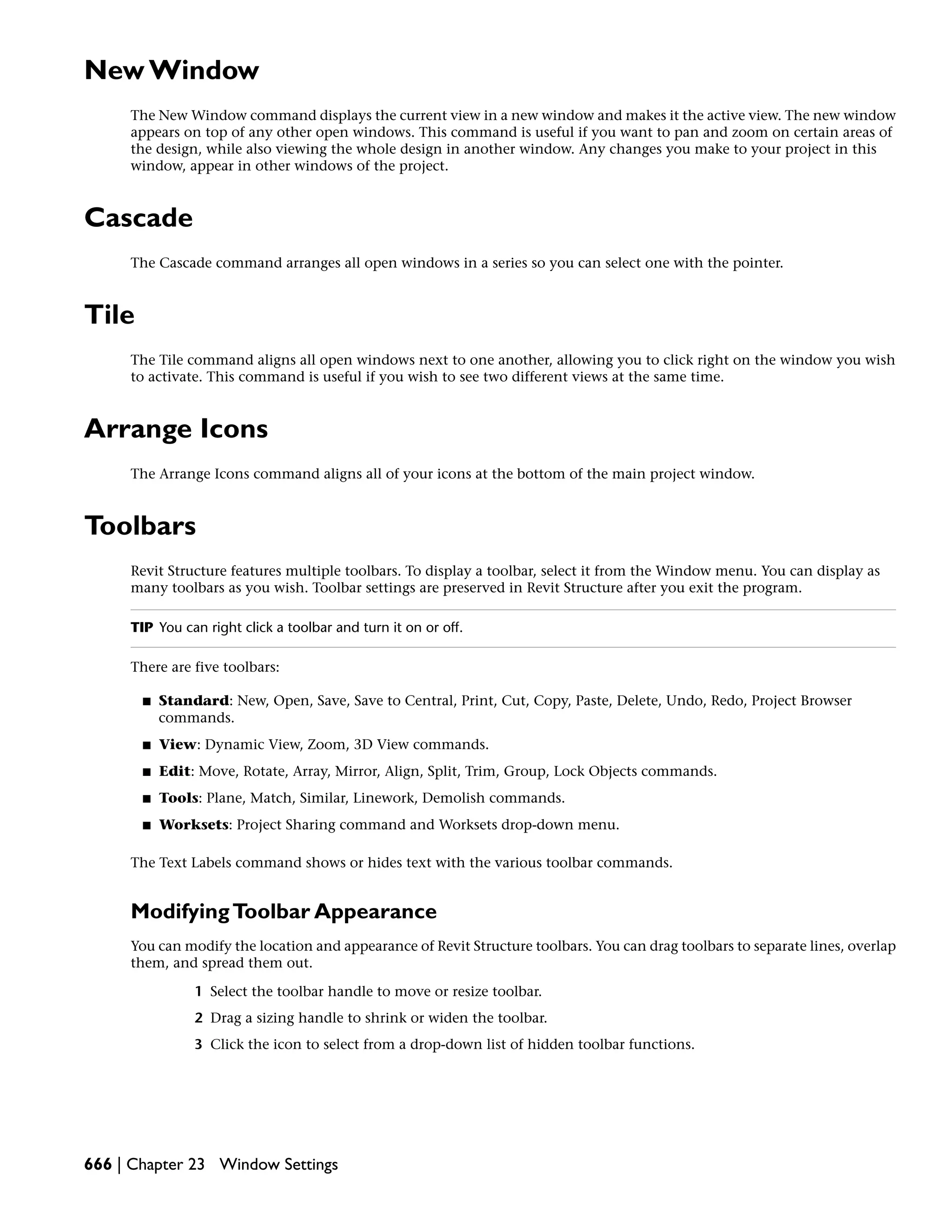 New Window

The New Window command displays the current view in a new window and makes it the active view. The new window appears on top of any other open windows. This command is useful if you want to pan and zoom on certain areas of the design, while also viewing the whole design in another window. Any changes you make to your project in this window, appear in other windows of the project.

Cascade

The Cascade command arranges all open windows in a series so you can select one with the pointer.

Tile

The Tile command aligns all open windows next to one another, allowing you to click right on the window you wish to activate. This command is useful if you wish to see two different views at the same time.

Arrange Icons

The Arrange Icons command aligns all of your icons at the bottom of the main project window.

Toolbars

Revit Structure features multiple toolbars. To display a toolbar, select it from the Window menu. You can display as many toolbars as you wish. Toolbar settings are preserved in Revit Structure after you exit the program.

TIP You can right click a toolbar and turn it on or off.

There are five toolbars:

■ Standard: New, Open, Save, Save to Central, Print, Cut, Copy, Paste, Delete, Undo, Redo, Project Browser commands.

■ View: Dynamic View, Zoom, 3D View commands.

■ Edit: Move, Rotate, Array, Mirror, Align, Split, Trim, Group, Lock Objects commands.

■ Tools: Plane, Match, Similar, Linework, Demolish commands.

■ Worksets: Project Sharing command and Worksets drop-down menu.

The Text Labels command shows or hides text with the various toolbar commands.

Modifying Toolbar Appearance

You can modify the location and appearance of Revit Structure toolbars. You can drag toolbars to separate lines, overlap them, and spread them out.

1 Select the toolbar handle to move or resize toolbar.

2 Drag a sizing handle to shrink or widen the toolbar.

3 Click the icon to select from a drop-down list of hidden toolbar functions.

666 | Chapter 23 Window Settings